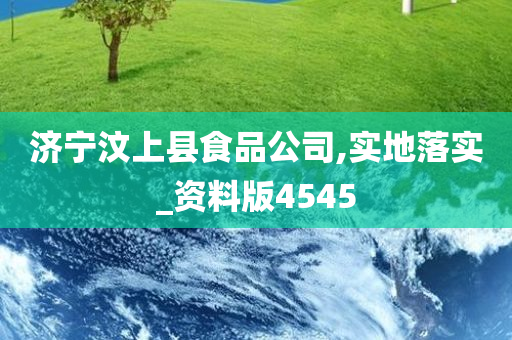 济宁汶上县食品公司,实地落实_资料版4545